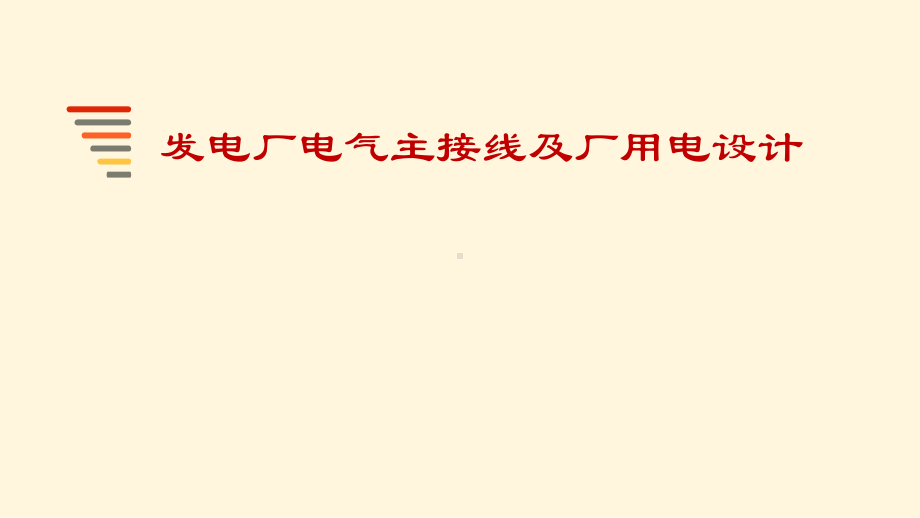 发电厂电气主接线及厂用电设计